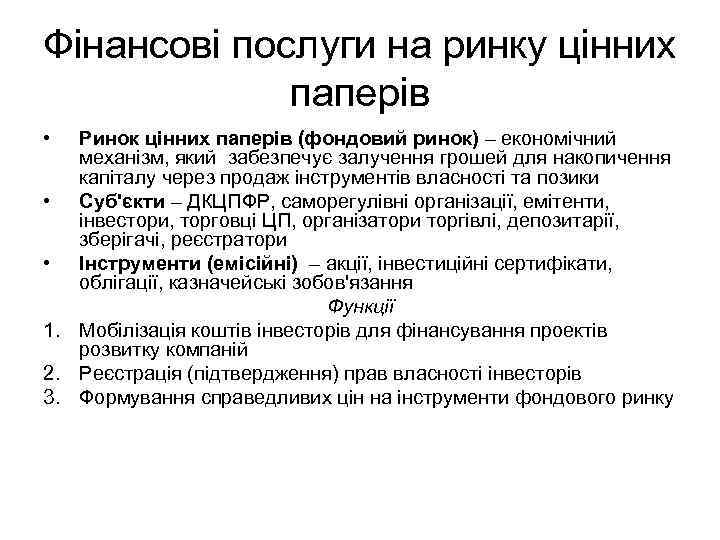 Фінансові послуги на ринку цінних паперів

• Ринок цінних паперів (фондовий ринок) – економічний механізм, який забезпечує залучення грошей для накопичення капіталу через продаж інструментів власності та позики
• Суб'єкти – ДКЦПФР, саморегулівні організації, емітенти, інвестори, торговці ЦП, організатори торгівлі, депозитарії, зберігачі, реєстратори
• Інструменти (емісійні) – акції, інвестиційні сертифікати, облігації, казначейські зобов'язання

Функції

1. Мобілізація коштів інвесторів для фінансування проектів розвитку компаній
2. Реєстрація (підтвердження) прав власності інвесторів
3. Формування справедливих цін на інструменти фондового ринку